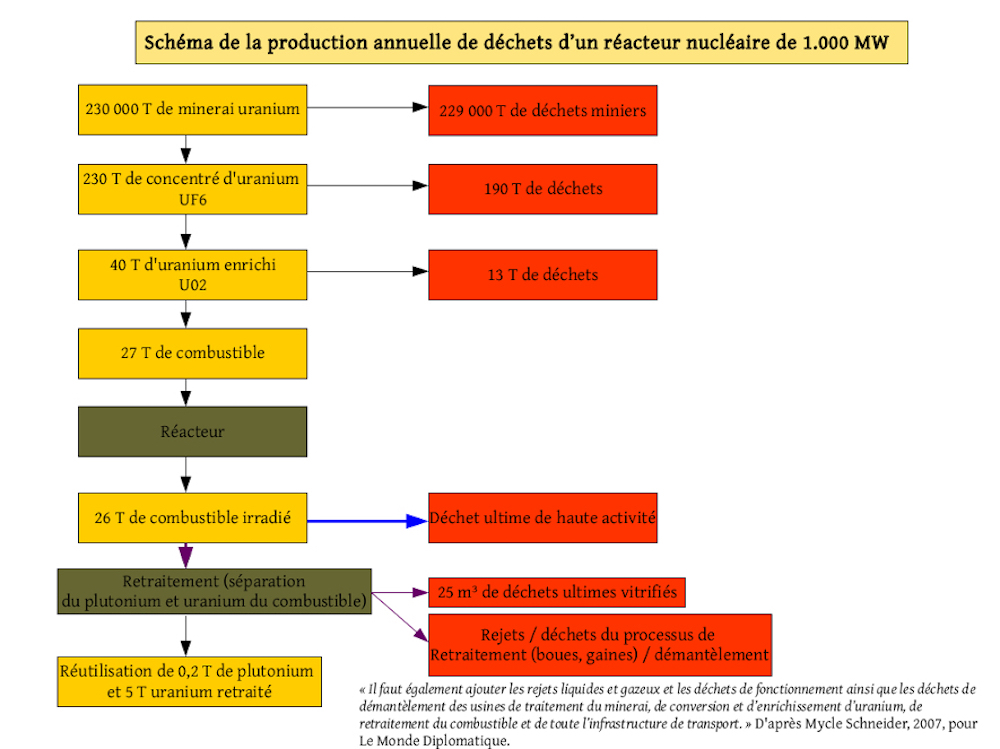 Schéma de la production annuelle de déchets d'un réacteur nucléaire de 1.000 MW

230 000 T de minerai uranium

229 000 T de déchets miniers

230 T de concentré d'uranium UF6

190 T de déchets

40 T d'uranium enrichi U02

13 T de déchets

27 T de combustible

Réacteur

26 T de combustible irradié

Déchet ultime de haute activité

Retraitement (séparation du plutonium et uranium du combustible)

25 m³ de déchets ultimes vitrifiés

Rejets / déchets du processus de Retraitement (boues, gaines) / démantèlement

Réutilisation de 0,2 T de plutonium et 5 T uranium retraité

« Il faut également ajouter les rejets liquides et gazeux et les déchets de fonctionnement ainsi que les déchets de démantèlement des usines de traitement du minerai, de conversion et d'enrichissement d'uranium, de retraitement du combustible et de toute l'infrastructure de transport. » D'après Mycle Schneider, 2007, pour Le Monde Diplomatique.